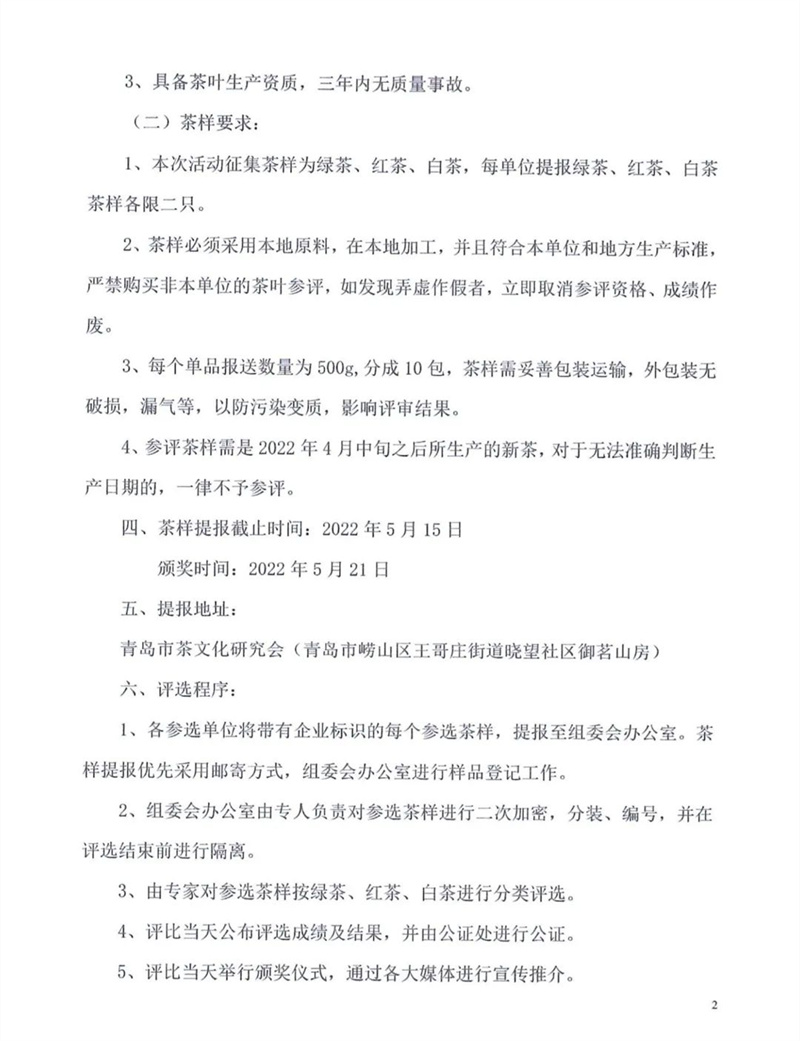 3、具备茶叶生产资质，三年内无质量事故。

（二）茶样要求：

1、本次活动征集茶样为绿茶、红茶、白茶，每单位提报绿茶、红茶、白茶茶样各限二只。

2、茶样必须采用本地原料，在本地加工，并且符合本单位和地方生产标准，严禁购买非本单位的茶叶参评，如发现弄虚作假者，立即取消参评资格、成绩作废。

3、每个单品报送数量为500g，分成10包，茶样需妥善包装运输，外包装无破损，漏气等，以防污染变质，影响评审结果。

4、参评茶样需是2022年4月中旬之后所生产的新茶，对于无法准确判断生产日期的，一律不予参评。

四、茶样提报截止时间：2022年5月15日

颁奖时间：2022年5月21日

五、提报地址：

青岛市茶文化研究会（青岛市崂山区王哥庄街道晓望社区御茗山房）

六、评选程序：

1、各参选单位将带有企业标识的每个参选茶样，提报至组委会办公室。茶样提报优先采用邮寄方式，组委会办公室进行样品登记工作。

2、组委会办公室由专人负责对参选茶样进行二次加密，分装、编号，并在评选结束前进行隔离。

3、由专家对参选茶样按绿茶、红茶、白茶进行分类评选。

4、评比当天公布评选成绩及结果，并由公证处进行公证。

5、评比当天举行颁奖仪式，通过各大媒体进行宣传推介。

2